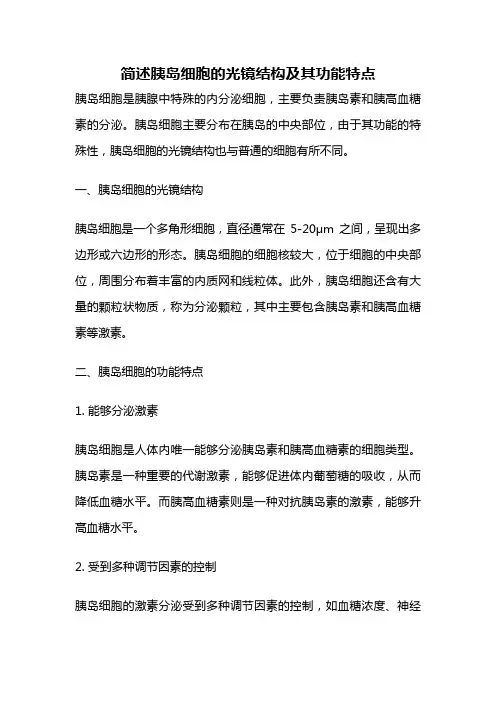 简述胰岛细胞的光镜结构及其功能特点

胰岛细胞是胰腺中特殊的内分泌细胞，主要负责胰岛素和胰高血糖素的分泌。胰岛细胞主要分布在胰岛的中央部位，由于其功能的特殊性，胰岛细胞的光镜结构也与普通的细胞有所不同。

一、胰岛细胞的光镜结构

胰岛细胞是一个多角形细胞，直径通常在 5-20μm 之间，呈现出多边形或六边形的形态。胰岛细胞的细胞核较大，位于细胞的中央部位，周围分布着丰富的内质网和线粒体。此外，胰岛细胞还含有大量的颗粒状物质，称为分泌颗粒，其中主要包含胰岛素和胰高血糖素等激素。

二、胰岛细胞的功能特点

1. 能够分泌激素

胰岛细胞是人体内唯一能够分泌胰岛素和胰高血糖素的细胞类型。胰岛素是一种重要的代谢激素，能够促进体内葡萄糖的吸收，从而降低血糖水平。而胰高血糖素则是一种对抗胰岛素的激素，能够升高血糖水平。

2. 受到多种调节因素的控制

胰岛细胞的激素分泌受到多种调节因素的控制，如血糖浓度、神经